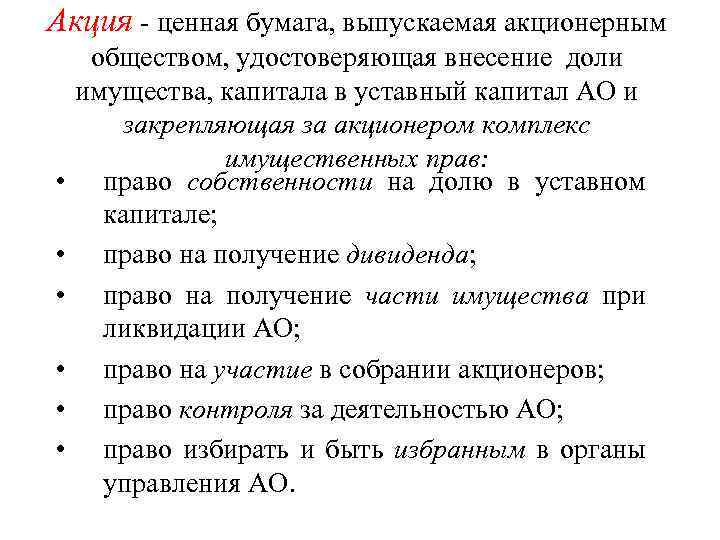 Акция - ценная бумага, выпускаемая акционерным обществом, удостоверяющая внесение доли имущества, капитала в уставный капитал АО и закрепляющая за акционером комплекс имущественных прав:

• право собственности на долю в уставном капитале;
• право на получение дивиденда;
• право на получение части имущества при ликвидации АО;
• право на участие в собрании акционеров;
• право контроля за деятельностью АО;
• право избирать и быть избранным в органы управления АО.